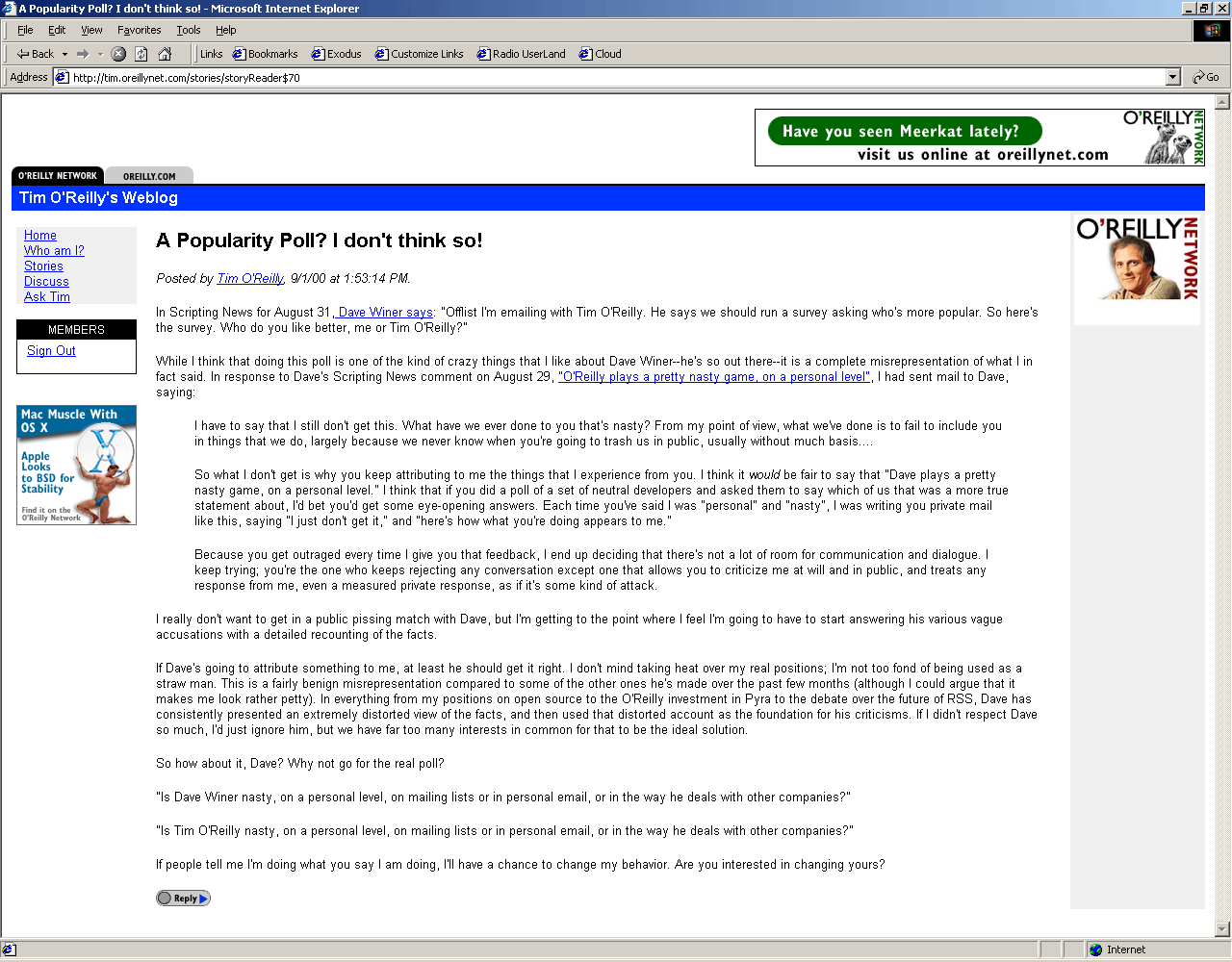 A Popularity Poll? I don't think so! - Microsoft Internet Explorer

File Edit View Favorites Tools Help

Back Links Bookmarks Exodus Customize Links Radio UserLand Cloud

Address http://tim.oreillynet.com/stories/storyReader$70 Go

Have you seen Meerkat lately? visit us online at oreillynet.com O'REILLY NETWORK

O'REILLY NETWORK OREILLY.COM

Tim O'Reilly's Weblog

Home
Who am I?
Stories
Discuss
Ask Tim

MEMBERS
Sign Out

Mac Muscle With OS X
Apple Looks to BSD for Stability
Find it on the O'Reilly Network

A Popularity Poll? I don't think so!

Posted by Tim O'Reilly, 9/1/00 at 1:53:14 PM.

In Scripting News for August 31, Dave Winer says: "Offlist I'm emailing with Tim O'Reilly. He says we should run a survey asking who's more popular. So here's the survey. Who do you like better, me or Tim O'Reilly?"

While I think that doing this poll is one of the kind of crazy things that I like about Dave Winer--he's so out there--it is a complete misrepresentation of what I in fact said. In response to Dave's Scripting News comment on August 29, "O'Reilly plays a pretty nasty game, on a personal level", I had sent mail to Dave, saying:

I have to say that I still don't get this. What have we ever done to you that's nasty? From my point of view, what we've done is to fail to include you in things that we do, largely because we never know when you're going to trash us in public, usually without much basis....

So what I don't get is why you keep attributing to me the things that I experience from you. I think it would be fair to say that "Dave plays a pretty nasty game, on a personal level." I think that if you did a poll of a set of neutral developers and asked them to say which of us that was a more true statement about, I'd bet you'd get some eye-opening answers. Each time you've said I was "personal" and "nasty", I was writing you private mail like this, saying "I just don't get it," and "here's how what you're doing appears to me."

Because you get outraged every time I give you that feedback, I end up deciding that there's not a lot of room for communication and dialogue. I keep trying; you're the one who keeps rejecting any conversation except one that allows you to criticize me at will and in public, and treats any response from me, even a measured private response, as if it's some kind of attack.

I really don't want to get in a public pissing match with Dave, but I'm getting to the point where I feel I'm going to have to start answering his various vague accusations with a detailed recounting of the facts.

If Dave's going to attribute something to me, at least he should get it right. I don't mind taking heat over my real positions; I'm not too fond of being used as a straw man. This is a fairly benign misrepresentation compared to some of the other ones he's made over the past few months (although I could argue that it makes me look rather petty). In everything from my positions on open source to the O'Reilly investment in Pyra to the debate over the future of RSS, Dave has consistently presented an extremely distorted view of the facts, and then used that distorted account as the foundation for his criticisms. If I didn't respect Dave so much, I'd just ignore him, but we have far too many interests in common for that to be the ideal solution.

So how about it, Dave? Why not go for the real poll?

"Is Dave Winer nasty, on a personal level, on mailing lists or in personal email, or in the way he deals with other companies?"

"Is Tim O'Reilly nasty, on a personal level, on mailing lists or in personal email, or in the way he deals with other companies?"

If people tell me I'm doing what you say I am doing, I'll have a chance to change my behavior. Are you interested in changing yours?

Reply

O'REILLY NETWORK

Internet